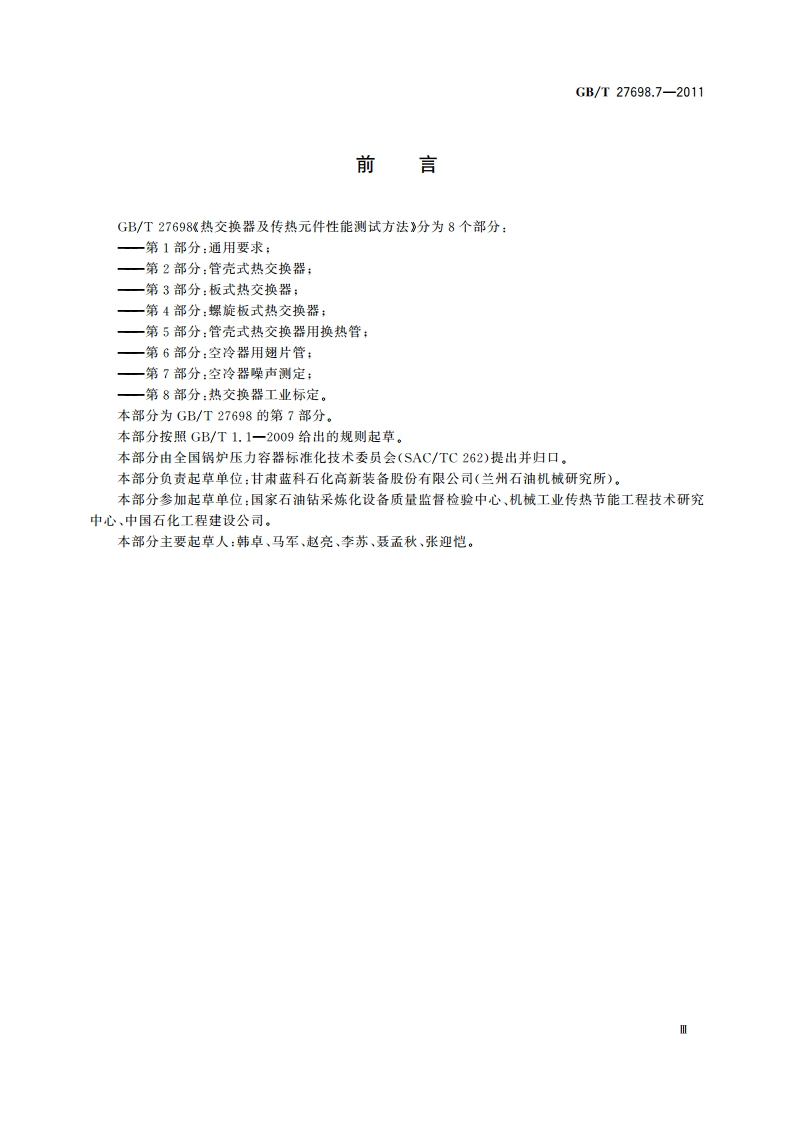 GB/T 27698.7—2011

前　言

GB/T 27698《热交换器及传热元件性能测试方法》分为 8 个部分：

——第 1 部分：通用要求；

——第 2 部分：管壳式热交换器；

——第 3 部分：板式热交换器；

——第 4 部分：螺旋板式热交换器；

——第 5 部分：管壳式热交换器用换热管；

——第 6 部分：空冷器用翅片管；

——第 7 部分：空冷器噪声测定；

——第 8 部分：热交换器工业标定。

本部分为 GB/T 27698 的第 7 部分。

本部分按照 GB/T 1.1—2009 给出的规则起草。

本部分由全国锅炉压力容器标准化技术委员会(SAC/TC 262)提出并归口。

本部分负责起草单位：甘肃蓝科石化高新装备股份有限公司(兰州石油机械研究所)。

本部分参加起草单位：国家石油钻采炼化设备质量监督检验中心、机械工业传热节能工程技术研究中心、中国石化工程建设公司。

本部分主要起草人：韩卓、马军、赵亮、李苏、聂孟秋、张迎恺。

Ⅲ